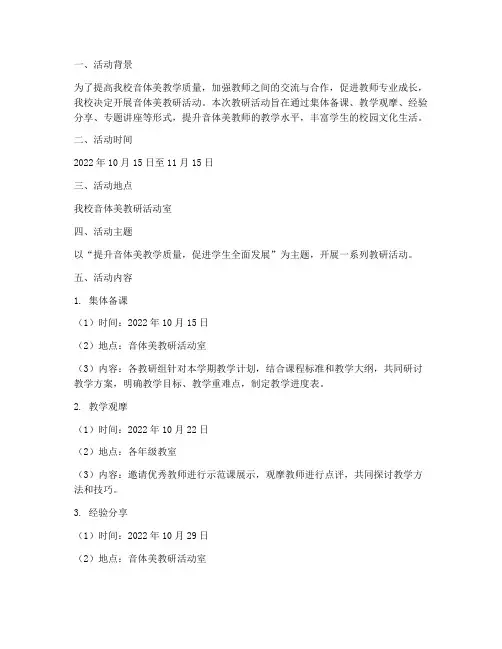 一、活动背景

为了提高我校音体美教学质量，加强教师之间的交流与合作，促进教师专业成长，我校决定开展音体美教研活动。本次教研活动旨在通过集体备课、教学观摩、经验分享、专题讲座等形式，提升音体美教师的教学水平，丰富学生的校园文化生活。

二、活动时间

2022 年 10 月 15 日至 11 月 15 日

三、活动地点

我校音体美教研活动室

四、活动主题

以“提升音体美教学质量，促进学生全面发展”为主题，开展一系列教研活动。

五、活动内容

1. 集体备课

（1）时间：2022 年 10 月 15 日

（2）地点：音体美教研活动室

（3）内容：各教研组针对本学期教学计划，结合课程标准和教学大纲，共同研讨教学方案，明确教学目标、教学重难点，制定教学进度表。

2. 教学观摩

（1）时间：2022 年 10 月 22 日

（2）地点：各年级教室

（3）内容：邀请优秀教师进行示范课展示，观摩教师进行点评，共同探讨教学方法和技巧。

3. 经验分享

（1）时间：2022 年 10 月 29 日

（2）地点：音体美教研活动室